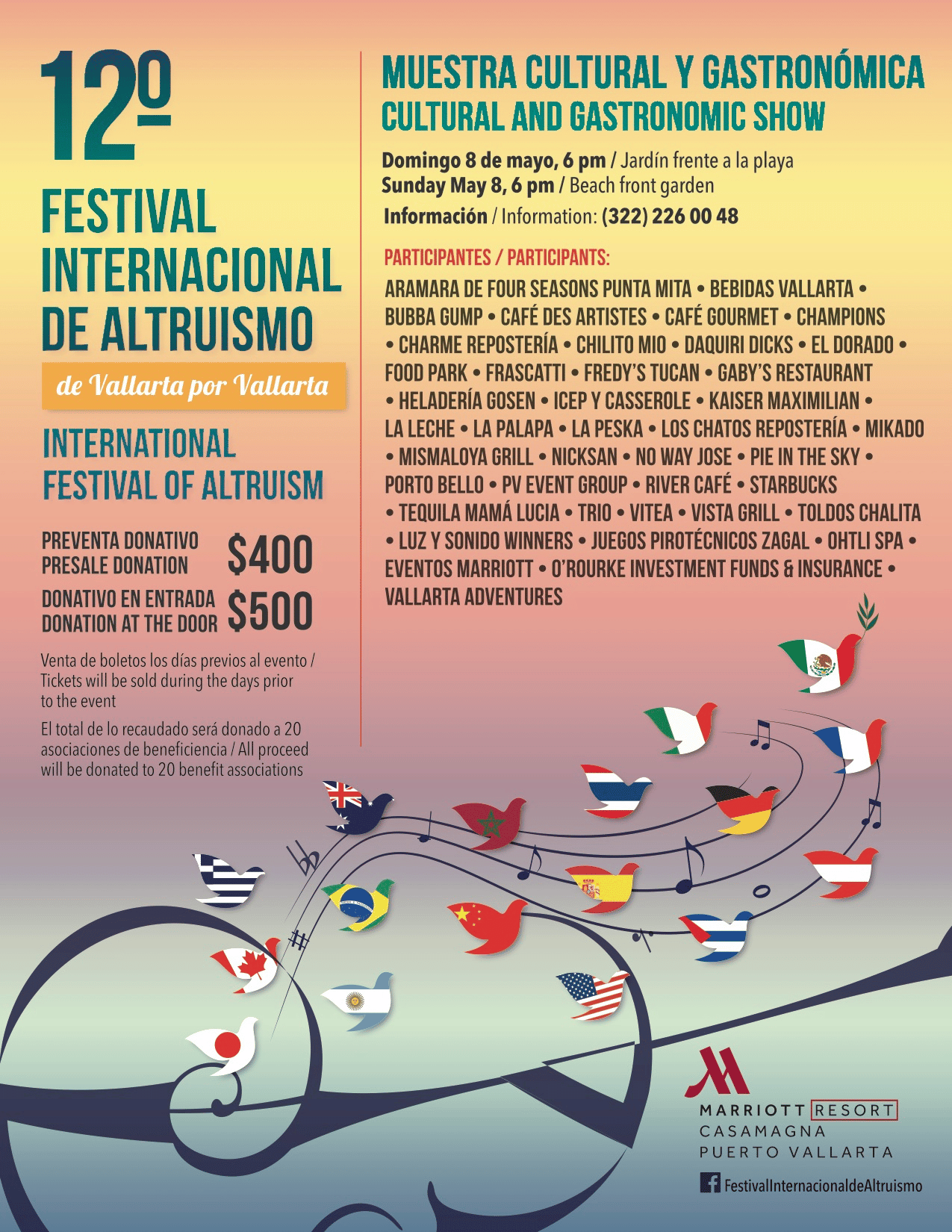 12º

FESTIVAL INTERNACIONAL DE ALTRUISMO

de Vallarta por Vallarta

INTERNATIONAL FESTIVAL OF ALTRUISM

PREVENTA DONATIVO
PRESALE DONATION $400

DONATIVO EN ENTRADA
DONATION AT THE DOOR $500

Venta de boletos los días previos al evento / Tickets will be sold during the days prior to the event

El total de lo recaudado será donado a 20 asociaciones de beneficiencia / All proceed will be donated to 20 benefit associations

MUESTRA CULTURAL Y GASTRONÓMICA
CULTURAL AND GASTRONOMIC SHOW

Domingo 8 de mayo, 6 pm / Jardín frente a la playa
Sunday May 8, 6 pm / Beach front garden
Información / Information: (322) 226 00 48

PARTICIPANTES / PARTICIPANTS:

ARAMARA DE FOUR SEASONS PUNTA MITA • BEBIDAS VALLARTA • BUBBA GUMP • CAFÉ DES ARTISTES • CAFÉ GOURMET • CHAMPIONS • CHARME REPOSTERÍA • CHILITO MIO • DAQUIRI DICKS • EL DORADO • FOOD PARK • FRASCATTI • FREDY'S TUCAN • GABY'S RESTAURANT • HELADERÍA GOSEN • ICEP Y CASSEROLE • KAISER MAXIMILIAN • LA LECHE • LA PALAPA • LA PESKA • LOS CHATOS REPOSTERÍA • MIKADO • MISMALOYA GRILL • NICKSAN • NO WAY JOSE • PIE IN THE SKY • PORTO BELLO • PV EVENT GROUP • RIVER CAFÉ • STARBUCKS • TEQUILA MAMÁ LUCIA • TRIO • VITEA • VISTA GRILL • TOLDOS CHALITA • LUZ Y SONIDO WINNERS • JUEGOS PIROTÉCNICOS ZAGAL • OHTLI SPA • EVENTOS MARRIOTT • O'ROURKE INVESTMENT FUNDS & INSURANCE • VALLARTA ADVENTURES

MARRIOTT RESORT
CASAMAGNA
PUERTO VALLARTA

FestivalInternacionaldeAltruismo